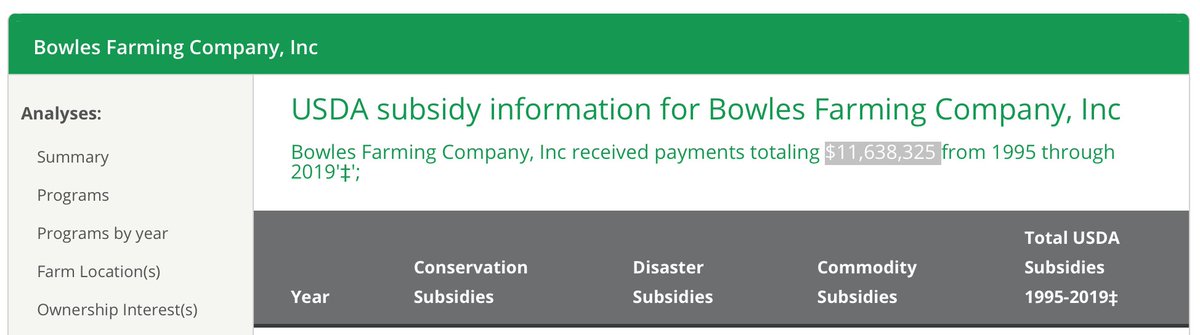 Bowles Farming Company, Inc

Analyses:

Summary

Programs

Programs by year

Farm Location(s)

Ownership Interest(s)

USDA subsidy information for Bowles Farming Company, Inc

Bowles Farming Company, Inc received payments totaling $11,638,325 from 1995 through 2019'‡';

| Year | Conservation Subsidies | Disaster Subsidies | Commodity Subsidies | Total USDA Subsidies 1995-2019‡ |
|---|---|---|---|---|